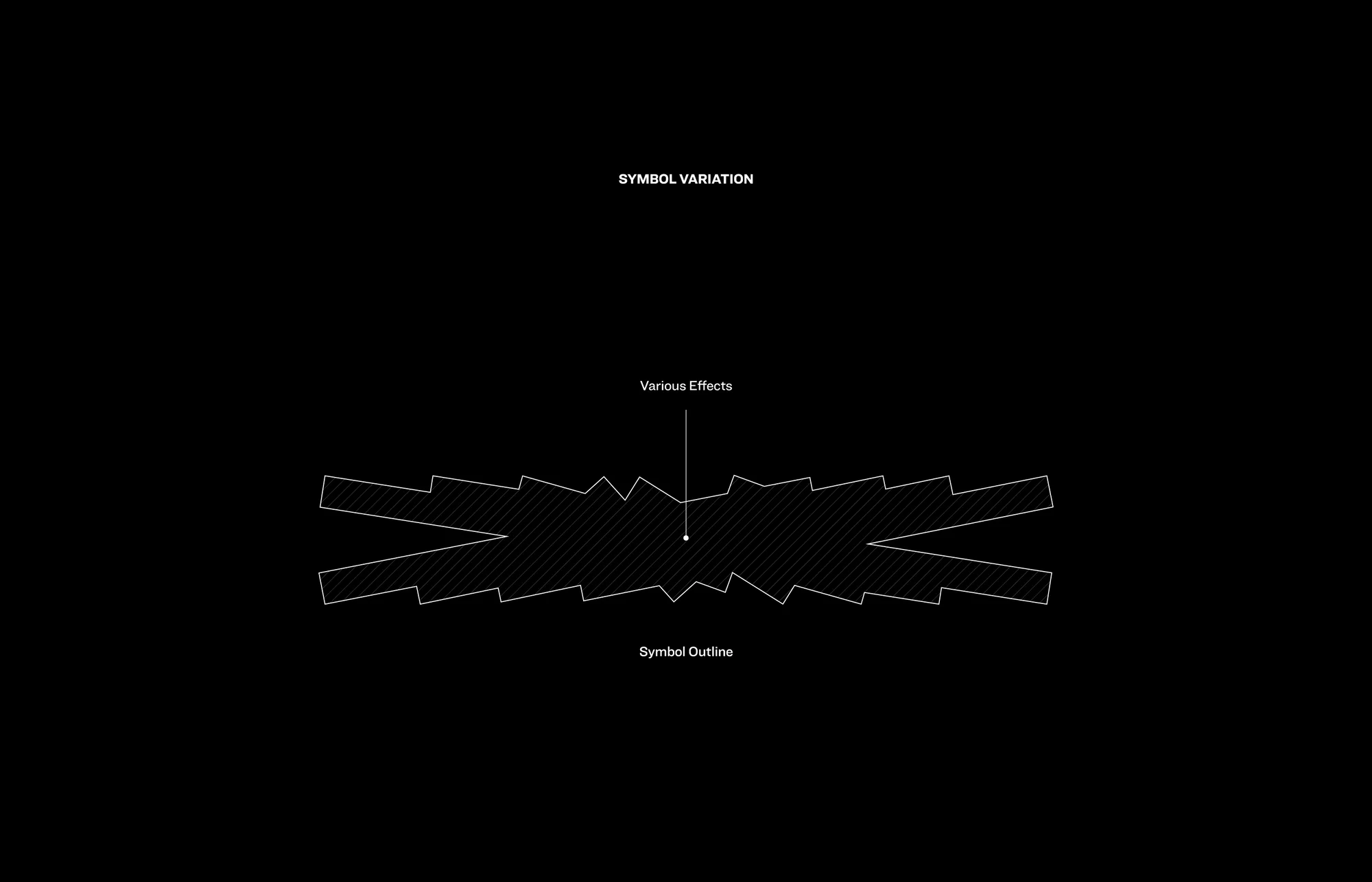 SYMBOL VARIATION

Various Effects

Symbol Outline